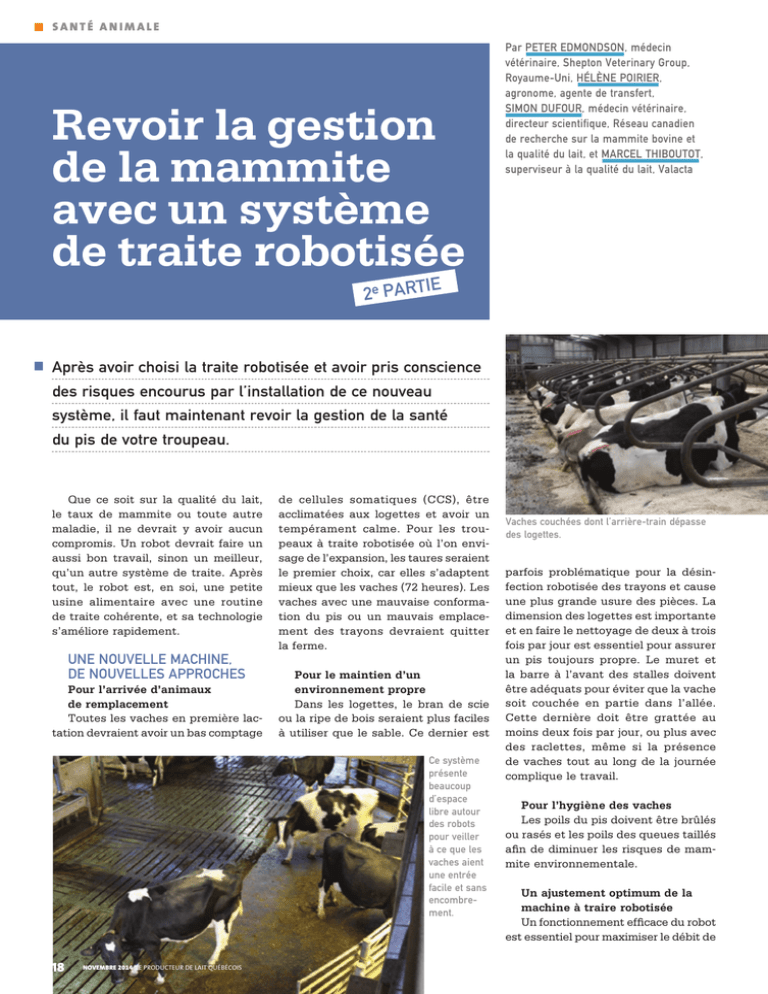 SANTÉ ANIMALE

Revoir la gestion de la mammite avec un système de traite robotisée

2e PARTIE

Par PETER EDMONDSON, médecin vétérinaire, Shepton Veterinary Group, Royaume-Uni, HÉLÈNE POIRIER, agronome, agente de transfert, SIMON DUFOUR, médecin vétérinaire, directeur scientifique, Réseau canadien de recherche sur la mammite bovine et la qualité du lait, et MARCEL THIBOUTOT, superviseur à la qualité du lait, Valacta

Après avoir choisi la traite robotisée et avoir pris conscience des risques encourus par l'installation de ce nouveau système, il faut maintenant revoir la gestion de la santé du pis de votre troupeau.

Que ce soit sur la qualité du lait, le taux de mammite ou toute autre maladie, il ne devrait y avoir aucun compromis. Un robot devrait faire un aussi bon travail, sinon un meilleur, qu'un autre système de traite. Après tout, le robot est, en soi, une petite usine alimentaire avec une routine de traite cohérente, et sa technologie s'améliore rapidement.

UNE NOUVELLE MACHINE, DE NOUVELLES APPROCHES

Pour l'arrivée d'animaux de remplacement

Toutes les vaches en première lactation devraient avoir un bas comptage de cellules somatiques (CCS), être acclimatées aux logettes et avoir un tempérament calme. Pour les troupeaux à traite robotisée où l'on envisage de l'expansion, les taures seraient le premier choix, car elles s'adaptent mieux que les vaches (72 heures). Les vaches avec une mauvaise conformation du pis ou un mauvais emplacement des trayons devraient quitter la ferme.

Pour le maintien d'un environnement propre

Dans les logettes, le bran de scie ou la ripe de bois seraient plus faciles à utiliser que le sable. Ce dernier est

Vaches couchées dont l'arrière-train dépasse des logettes.

parfois problématique pour la désinfection robotisée des trayons et cause une plus grande usure des pièces. La dimension des logettes est importante et en faire le nettoyage de deux à trois fois par jour est essentiel pour assurer un pis toujours propre. Le muret et la barre à l'avant des stalles doivent être adéquats pour éviter que la vache soit couchée en partie dans l'allée. Cette dernière doit être grattée au moins deux fois par jour, ou plus avec des raclettes, même si la présence de vaches tout au long de la journée complique le travail.

Pour l'hygiène des vaches

Les poils du pis doivent être brûlés ou rasés et les poils des queues taillés afin de diminuer les risques de mammite environnementale.

Un ajustement optimum de la machine à traire robotisée

Un fonctionnement efficace du robot est essentiel pour maximiser le débit de

Ce système présente beaucoup d'espace libre autour des robots pour veiller à ce que les vaches aient une entrée facile et sans encombrement.

18 NOVEMBRE 2014 LE PRODUCTEUR DE LAIT QUÉBÉCOIS